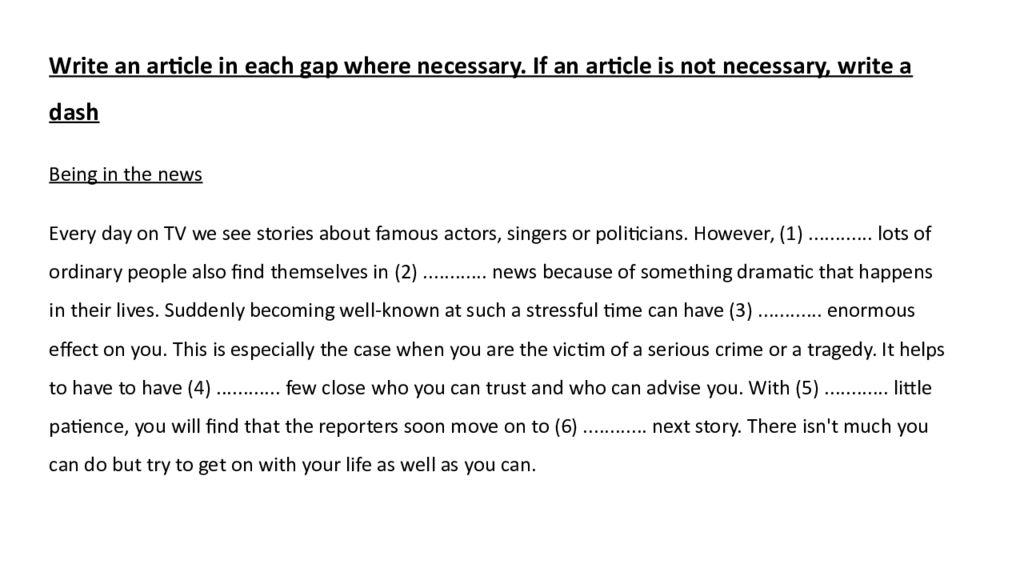 Write an article in each gap where necessary. If an article is not necessary, write a dash

Being in the news

Every day on TV we see stories about famous actors, singers or politicians. However, (1) ............ lots of ordinary people also find themselves in (2) ............ news because of something dramatic that happens in their lives. Suddenly becoming well-known at such a stressful time can have (3) ............ enormous effect on you. This is especially the case when you are the victim of a serious crime or a tragedy. It helps to have to have (4) ............ few close who you can trust and who can advise you. With (5) ............ little patience, you will find that the reporters soon move on to (6) ............ next story. There isn't much you can do but try to get on with your life as well as you can.